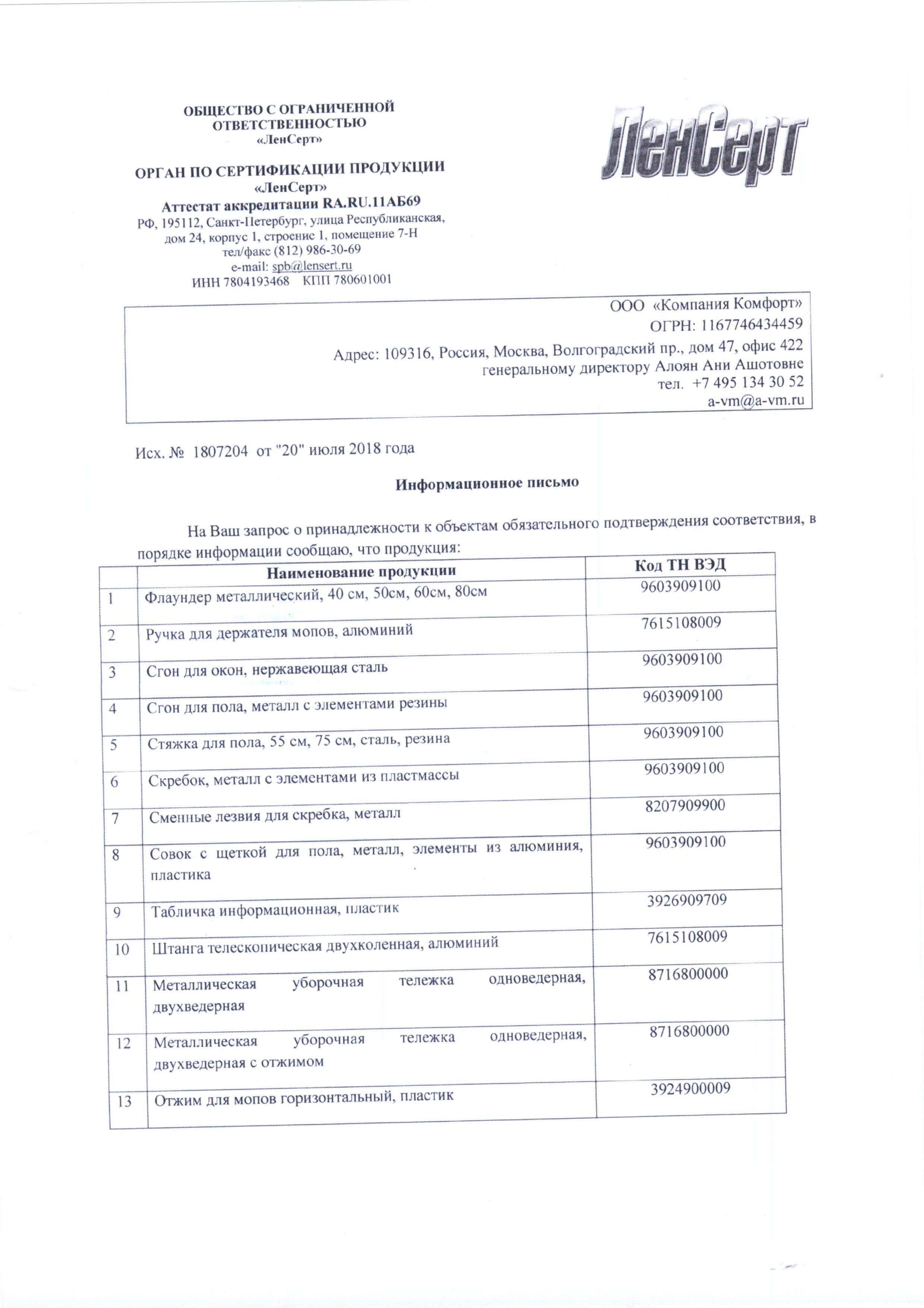 ОБЩЕСТВО С ОГРАНИЧЕННОЙ ОТВЕТСТВЕННОСТЬЮ
«ЛенСерт»

ОРГАН ПО СЕРТИФИКАЦИИ ПРОДУКЦИИ
«ЛенСерт»
Аттестат аккредитации RA.RU.11АБ69
РФ, 195112, Санкт-Петербург, улица Республиканская, дом 24, корпус 1, строение 1, помещение 7-Н
тел/факс (812) 986-30-69
e-mail: spb@lensert.ru
ИНН 7804193468 КПП 780601001

ЛенСерт

ООО «Компания Комфорт»
ОГРН: 1167746434459
Адрес: 109316, Россия, Москва, Волгоградский пр., дом 47, офис 422
генеральному директору Алоян Ани Ашотовне
тел. +7 495 134 30 52
a-vm@a-vm.ru

Исх. № 1807204 от "20" июля 2018 года

Информационное письмо

На Ваш запрос о принадлежности к объектам обязательного подтверждения соответствия, в порядке информации сообщаю, что продукция:

| | Наименование продукции | Код ТН ВЭД |
|---|---|---|
| 1 | Флаундер металлический, 40 см, 50см, 60см, 80см | 9603909100 |
| 2 | Ручка для держателя мопов, алюминий | 7615108009 |
| 3 | Сгон для окон, нержавеющая сталь | 9603909100 |
| 4 | Сгон для пола, металл с элементами резины | 9603909100 |
| 5 | Стяжка для пола, 55 см, 75 см, сталь, резина | 9603909100 |
| 6 | Скребок, металл с элементами из пластмассы | 9603909100 |
| 7 | Сменные лезвия для скребка, металл | 8207909900 |
| 8 | Совок с щеткой для пола, металл, элементы из алюминия, пластика | 9603909100 |
| 9 | Табличка информационная, пластик | 3926909709 |
| 10 | Штанга телескопическая двухколенная, алюминий | 7615108009 |
| 11 | Металлическая уборочная тележка одноведерная, двухведерная | 8716800000 |
| 12 | Металлическая уборочная тележка одноведерная, двухведерная с отжимом | 8716800000 |
| 13 | Отжим для мопов горизонтальный, пластик | 3924900009 |